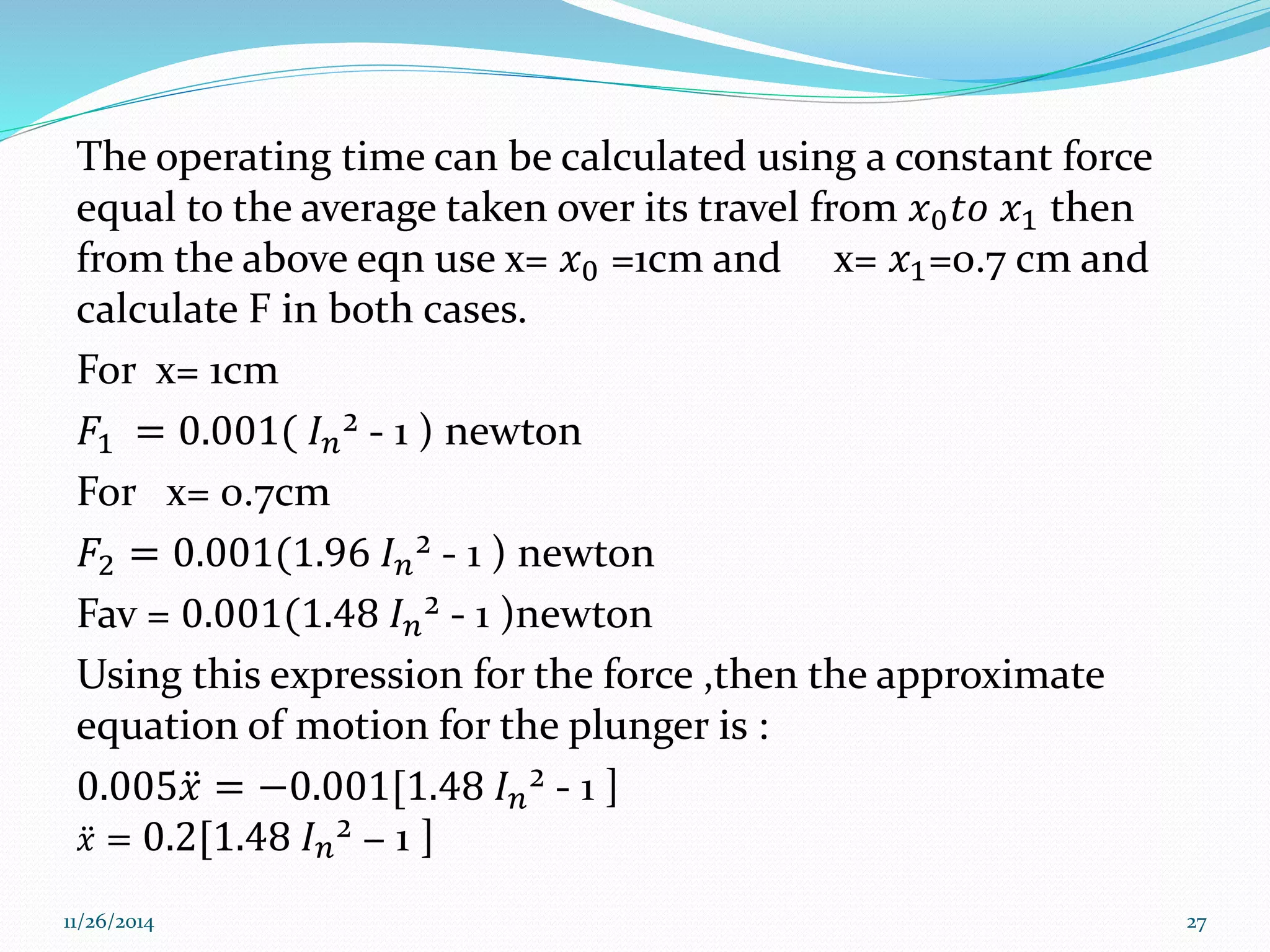 The operating time can be calculated using a constant force equal to the average taken over its travel from $x_0 to\ x_1$ then from the above eqn use x= $x_0$ =1cm and x= $x_1$=0.7 cm and calculate F in both cases.

For x= 1cm

$F_1 = 0.001( I_n^2 - 1 )$ newton

For x= 0.7cm

$F_2 = 0.001(1.96 I_n^2 - 1 )$ newton

Fav = $0.001(1.48 I_n^2 - 1 )$newton

Using this expression for the force ,then the approximate equation of motion for the plunger is :

$0.005\ddot{x} = -0.001[1.48 I_n^2 - 1 ]$

$\ddot{x} = 0.2[1.48 I_n^2 - 1 ]$

11/26/2014

27